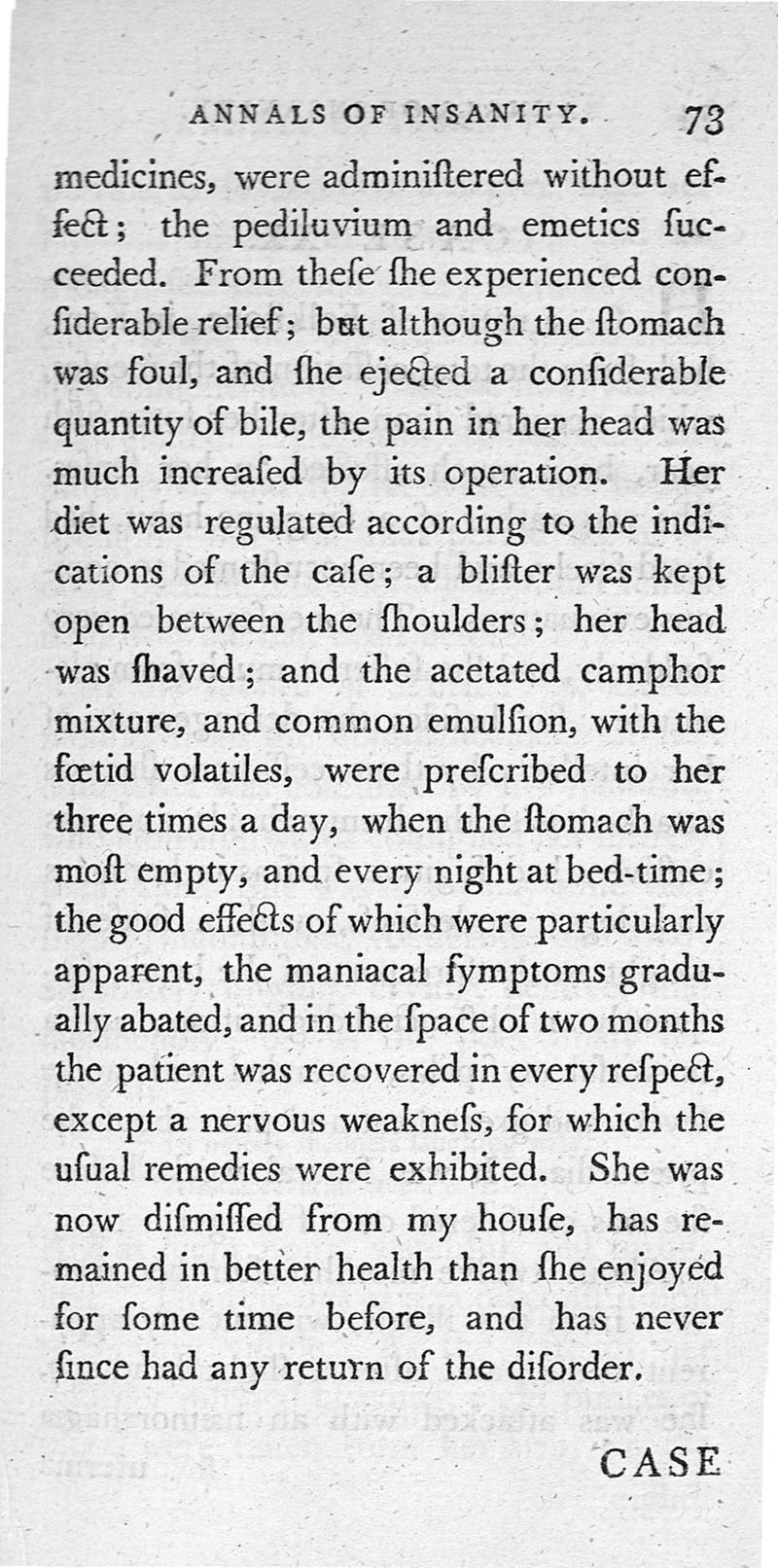 ANNALS OF INSANITY. 73

medicines, were adminiſtered without effect; the pediluvium and emetics ſucceeded. From theſe ſhe experienced conſiderable relief; but although the ſtomach was foul, and ſhe ejected a conſiderable quantity of bile, the pain in her head was much increaſed by its operation. Her diet was regulated according to the indications of the caſe; a bliſter was kept open between the ſhoulders; her head was ſhaved; and the acetated camphor mixture, and common emulſion, with the fœtid volatiles, were preſcribed to her three times a day, when the ſtomach was moſt empty, and every night at bed-time; the good effects of which were particularly apparent, the maniacal ſymptoms gradually abated, and in the ſpace of two months the patient was recovered in every reſpect, except a nervous weakneſs, for which the uſual remedies were exhibited. She was now diſmiſſed from my houſe, has remained in better health than ſhe enjoyed for ſome time before, and has never ſince had any return of the diſorder.

CASE